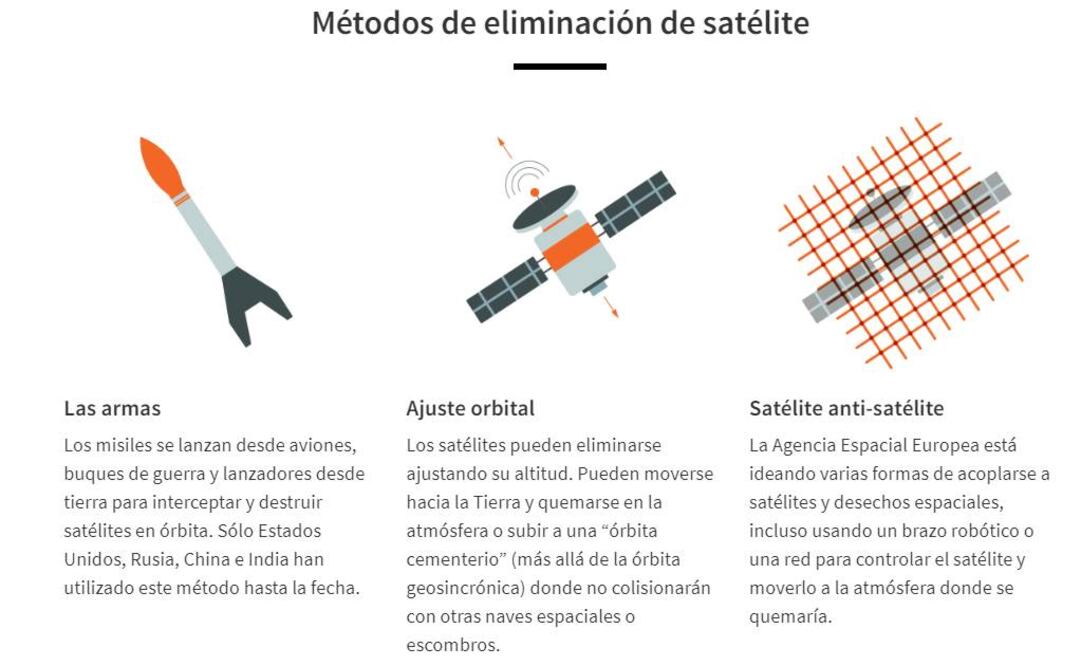 Métodos de eliminación de satélite

Las armas

Los misiles se lanzan desde aviones, buques de guerra y lanzadores desde tierra para interceptar y destruir satélites en órbita. Sólo Estados Unidos, Rusia, China e India han utilizado este método hasta la fecha.

Ajuste orbital

Los satélites pueden eliminarse ajustando su altitud. Pueden moverse hacia la Tierra y quemarse en la atmósfera o subir a una “órbita cementerio” (más allá de la órbita geosincrónica) donde no colisionarán con otras naves espaciales o escombros.

Satélite anti-satélite

La Agencia Espacial Europea está ideando varias formas de acoplarse a satélites y desechos espaciales, incluso usando un brazo robótico o una red para controlar el satélite y moverlo a la atmósfera donde se quemaría.